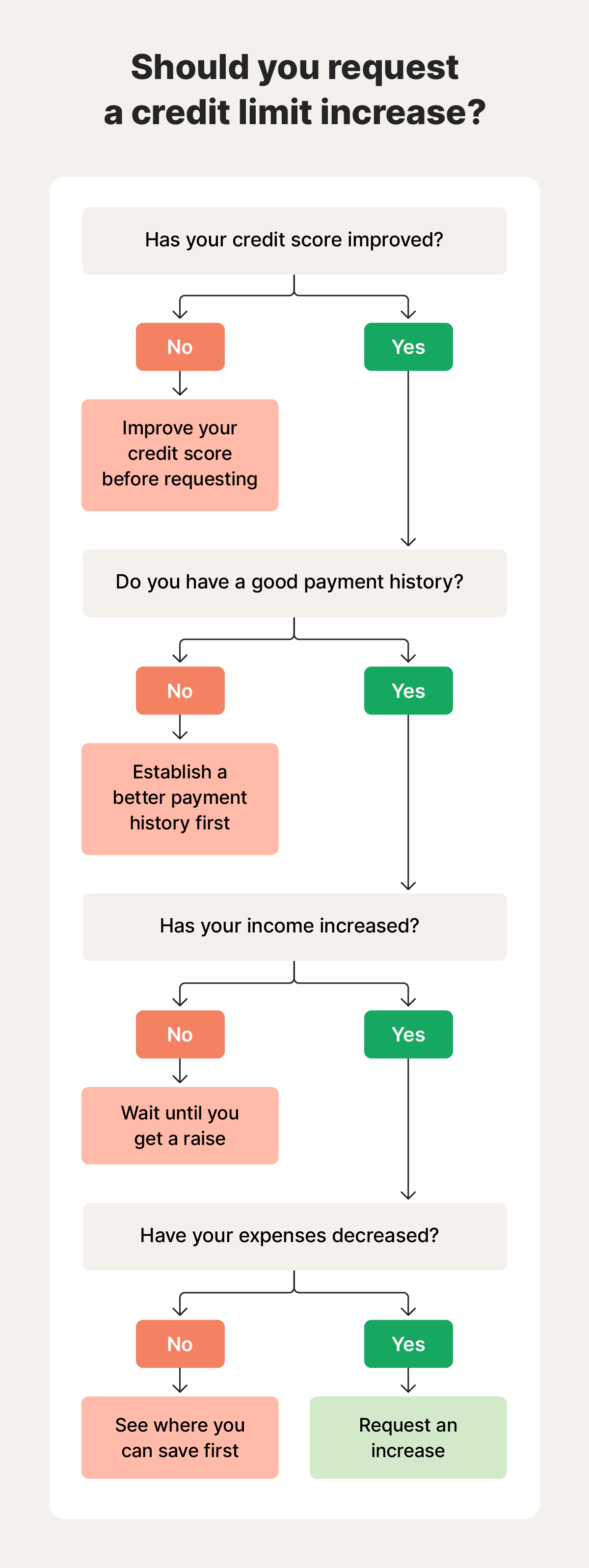 Should you request a credit limit increase?

Has your credit score improved?

No

Yes

Improve your credit score before requesting

Do you have a good payment history?

No

Yes

Establish a better payment history first

Has your income increased?

No

Yes

Wait until you get a raise

Have your expenses decreased?

No

Yes

See where you can save first

Request an increase